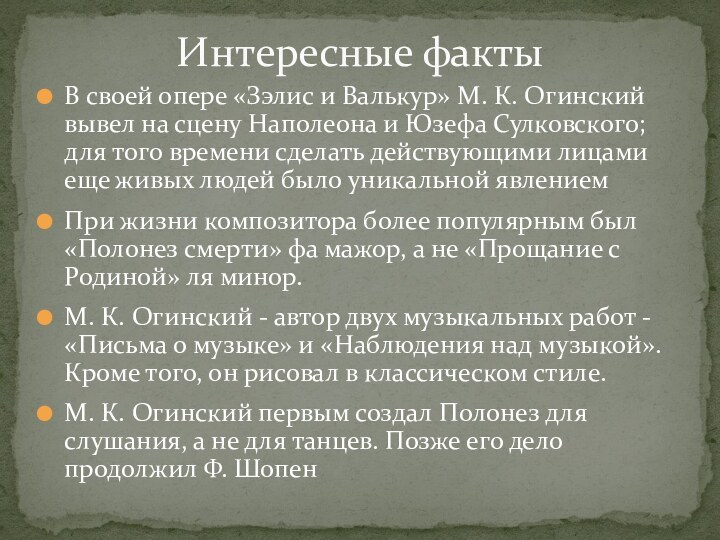 Интересные факты

В своей опере «Зэлис и Валькур» М. К. Огинский вывел на сцену Наполеона и Юзефа Сулковского; для того времени сделать действующими лицами еще живых людей было уникальной явлением

При жизни композитора более популярным был «Полонез смерти» фа мажор, а не «Прощание с Родиной» ля минор.

М. К. Огинский - автор двух музыкальных работ - «Письма о музыке» и «Наблюдения над музыкой». Кроме того, он рисовал в классическом стиле.

М. К. Огинский первым создал Полонез для слушания, а не для танцев. Позже его дело продолжил Ф. Шопен